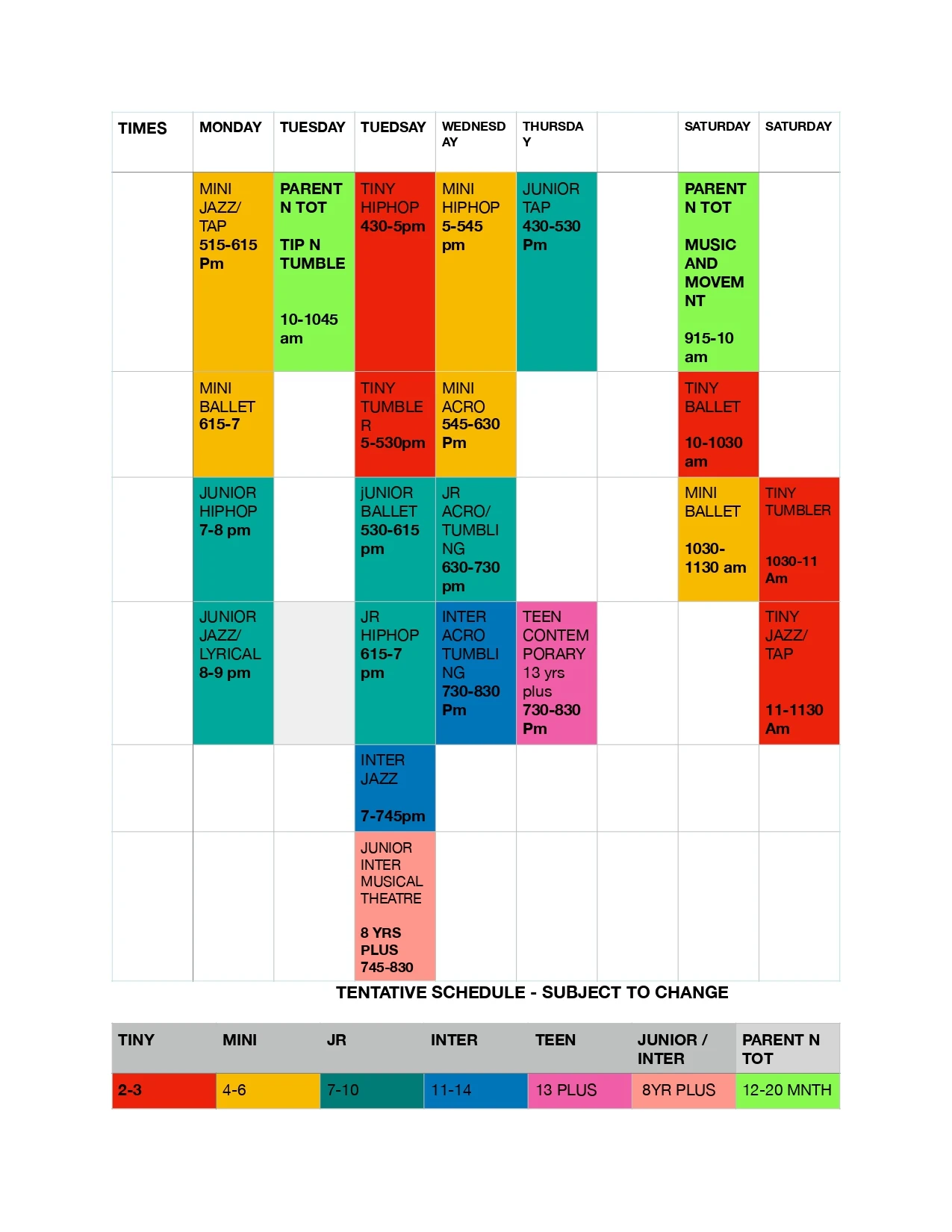 | TIMES | MONDAY | TUESDAY | TUEDSAY | WEDNESDAY | THURSDAY | | SATURDAY | SATURDAY |
|---|---|---|---|---|---|---|---|---|
| | MINI JAZZ/ TAP 515-615 Pm | PARENT N TOT TIP N TUMBLE 10-1045 am | TINY HIPHOP 430-5pm | MINI HIPHOP 5-545 pm | JUNIOR TAP 430-530 Pm | | PARENT N TOT MUSIC AND MOVEMNT 915-10 am | |
| | MINI BALLET 615-7 | | TINY TUMBLER 5-530pm | MINI ACRO 545-630 Pm | | | TINY BALLET 10-1030 am | |
| | JUNIOR HIPHOP 7-8 pm | | jUNIOR BALLET 530-615 pm | JR ACRO/ TUMBLING 630-730 pm | | | MINI BALLET 1030-1130 am | TINY TUMBLER 1030-11 Am |
| | JUNIOR JAZZ/ LYRICAL 8-9 pm | | JR HIPHOP 615-7 pm | INTER ACRO TUMBLING 730-830 Pm | TEEN CONTEMPORARY 13 yrs plus 730-830 Pm | | | TINY JAZZ/ TAP 11-1130 Am |
| | | | INTER JAZZ 7-745pm | | | | | |
| | | | JUNIOR INTER MUSICAL THEATRE 8 YRS PLUS 745-830 | | | | | |

TENTATIVE SCHEDULE - SUBJECT TO CHANGE

| TINY | MINI | JR | INTER | TEEN | JUNIOR / INTER | PARENT N TOT |
|---|---|---|---|---|---|---|
| 2-3 | 4-6 | 7-10 | 11-14 | 13 PLUS | 8YR PLUS | 12-20 MNTH |